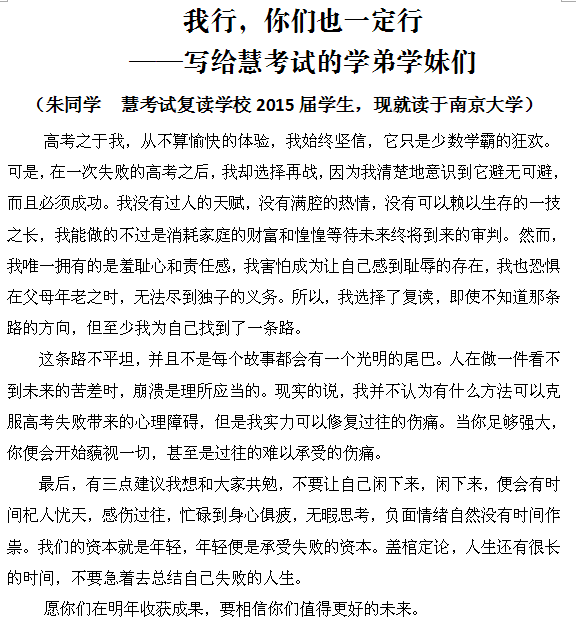 我行，你们也一定行
——写给慧考试的学弟学妹们

（朱同学　慧考试复读学校 2015 届学生，现就读于南京大学）

高考之于我，从不算愉快的体验，我始终坚信，它只是少数学霸的狂欢。可是，在一次失败的高考之后，我却选择再战，因为我清楚地意识到它避无可避，而且必须成功。我没有过人的天赋，没有满腔的热情，没有可以赖以生存的一技之长，我能做的不过是消耗家庭的财富和惶惶等待未来终将到来的审判。然而，我唯一拥有的是羞耻心和责任感，我害怕成为让自己感到耻辱的存在，我也恐惧在父母年老之时，无法尽到独子的义务。所以，我选择了复读，即使不知道那条路的方向，但至少我为自己找到了一条路。

这条路不平坦，并且不是每个故事都会有一个光明的尾巴。人在做一件看不到未来的苦差时，崩溃是理所应当的。现实的说，我并不认为有什么方法可以克服高考失败带来的心理障碍，但是我实力可以修复过往的伤痛。当你足够强大，你便会开始藐视一切，甚至是过往的难以承受的伤痛。

最后，有三点建议我想和大家共勉，不要让自己闲下来，闲下来，便会有时间杞人忧天，感伤过往，忙碌到身心俱疲，无暇思考，负面情绪自然没有时间作祟。我们的资本就是年轻，年轻便是承受失败的资本。盖棺定论，人生还有很长的时间，不要急着去总结自己失败的人生。

愿你们在明年收获成果，要相信你们值得更好的未来。